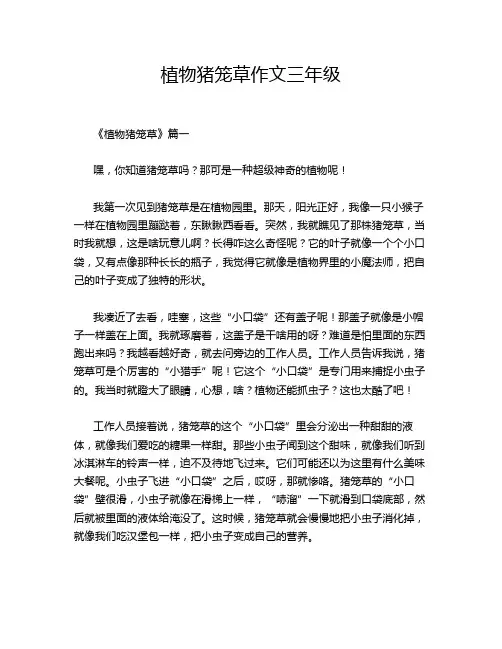 植物猪笼草作文三年级

《植物猪笼草》篇一

嘿，你知道猪笼草吗？那可是一种超级神奇的植物呢！

我第一次见到猪笼草是在植物园里。那天，阳光正好，我像一只小猴子一样在植物园里蹦跶着，东瞅瞅西看看。突然，我就瞧见了那株猪笼草，当时我就想，这是啥玩意儿啊？长得咋这么奇怪呢？它的叶子就像一个个小口袋，又有点像那种长长的瓶子，我觉得它就像是植物界里的小魔法师，把自己的叶子变成了独特的形状。

我凑近了去看，哇塞，这些“小口袋”还有盖子呢！那盖子就像是小帽子一样盖在上面。我就琢磨着，这盖子是干啥用的呀？难道是怕里面的东西跑出来吗？我越看越好奇，就去问旁边的工作人员。工作人员告诉我说，猪笼草可是个厉害的“小猎手”呢！它这个“小口袋”是专门用来捕捉小虫子的。我当时就瞪大了眼睛，心想，啥？植物还能抓虫子？这也太酷了吧！

工作人员接着说，猪笼草的这个“小口袋”里会分泌出一种甜甜的液体，就像我们爱吃的糖果一样甜。那些小虫子闻到这个甜味，就像我们听到冰淇淋车的铃声一样，迫不及待地飞过来。它们可能还以为这里有什么美味大餐呢。小虫子飞进“小口袋”之后，哎呀，那就惨咯。猪笼草的“小口袋”壁很滑，小虫子就像在滑梯上一样，“哧溜”一下就滑到口袋底部，然后就被里面的液体给淹没了。这时候，猪笼草就会慢慢地把小虫子消化掉，就像我们吃汉堡包一样，把小虫子变成自己的营养。